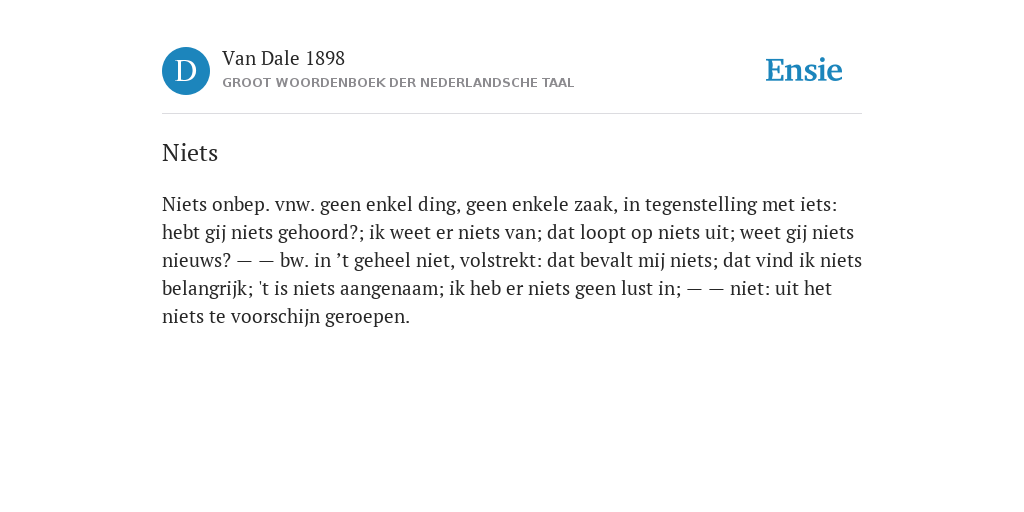 D

Van Dale 1898
GROOT WOORDENBOEK DER NEDERLANDSCHE TAAL

Ensie

Niets

Niets onbep. vnw. geen enkel ding, geen enkele zaak, in tegenstelling met iets: hebt gij niets gehoord?; ik weet er niets van; dat loopt op niets uit; weet gij niets nieuws? — — bw. in ’t geheel niet, volstrekt: dat bevalt mij niets; dat vind ik niets belangrijk; 't is niets aangenaam; ik heb er niets geen lust in; — — niet: uit het niets te voorschijn geroepen.